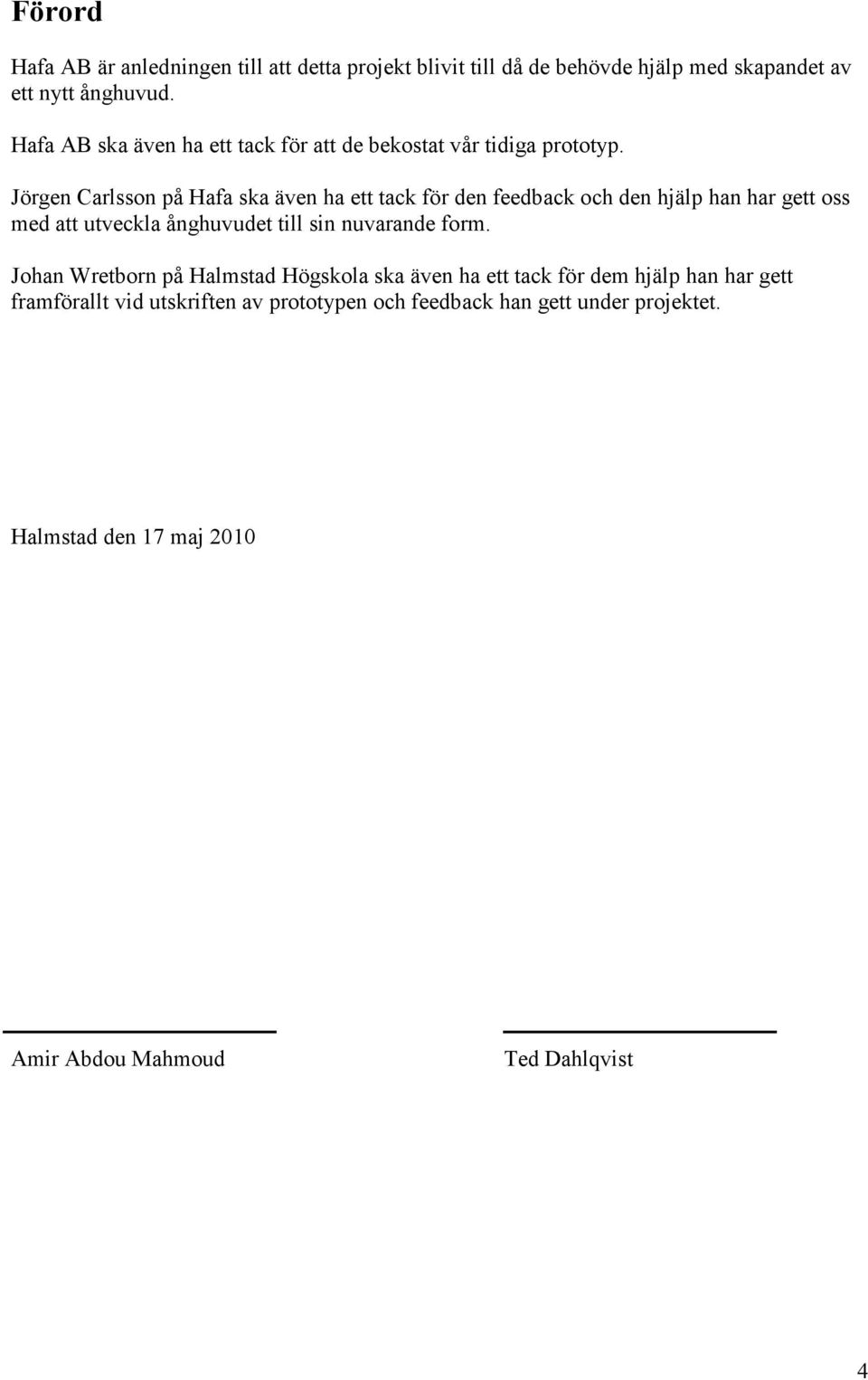 Förord

Hafa AB är anledningen till att detta projekt blivit till då de behövde hjälp med skapandet av ett nytt ånghuvud.

Hafa AB ska även ha ett tack för att de bekostat vår tidiga prototyp.

Jörgen Carlsson på Hafa ska även ha ett tack för den feedback och den hjälp han har gett oss med att utveckla ånghuvudet till sin nuvarande form.

Johan Wretborn på Halmstad Högskola ska även ha ett tack för dem hjälp han har gett framförallt vid utskriften av prototypen och feedback han gett under projektet.

Halmstad den 17 maj 2010

Amir Abdou Mahmoud

Ted Dahlqvist

4